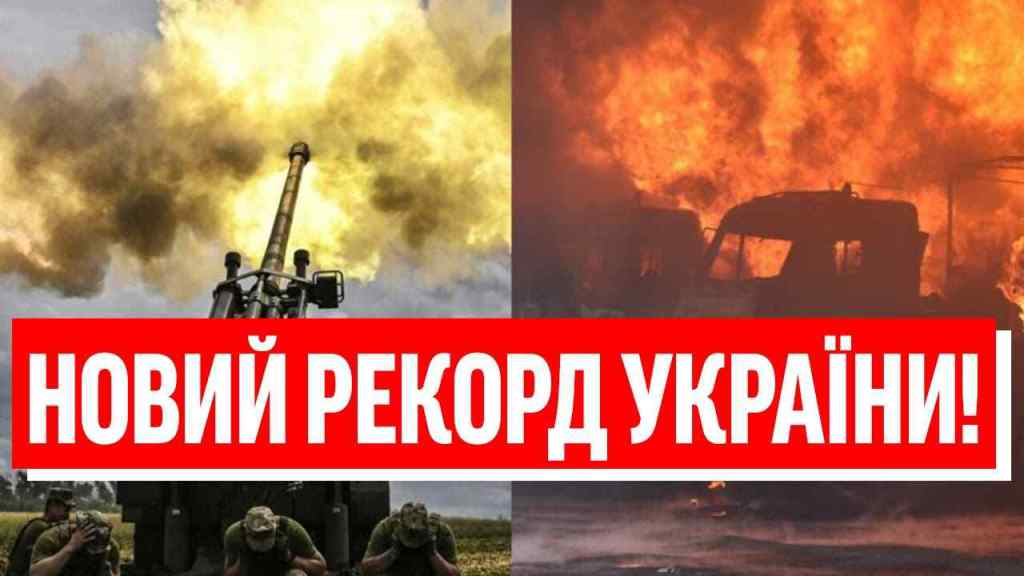 НОВИЙ РЕКОРД УКРАЇНИ!